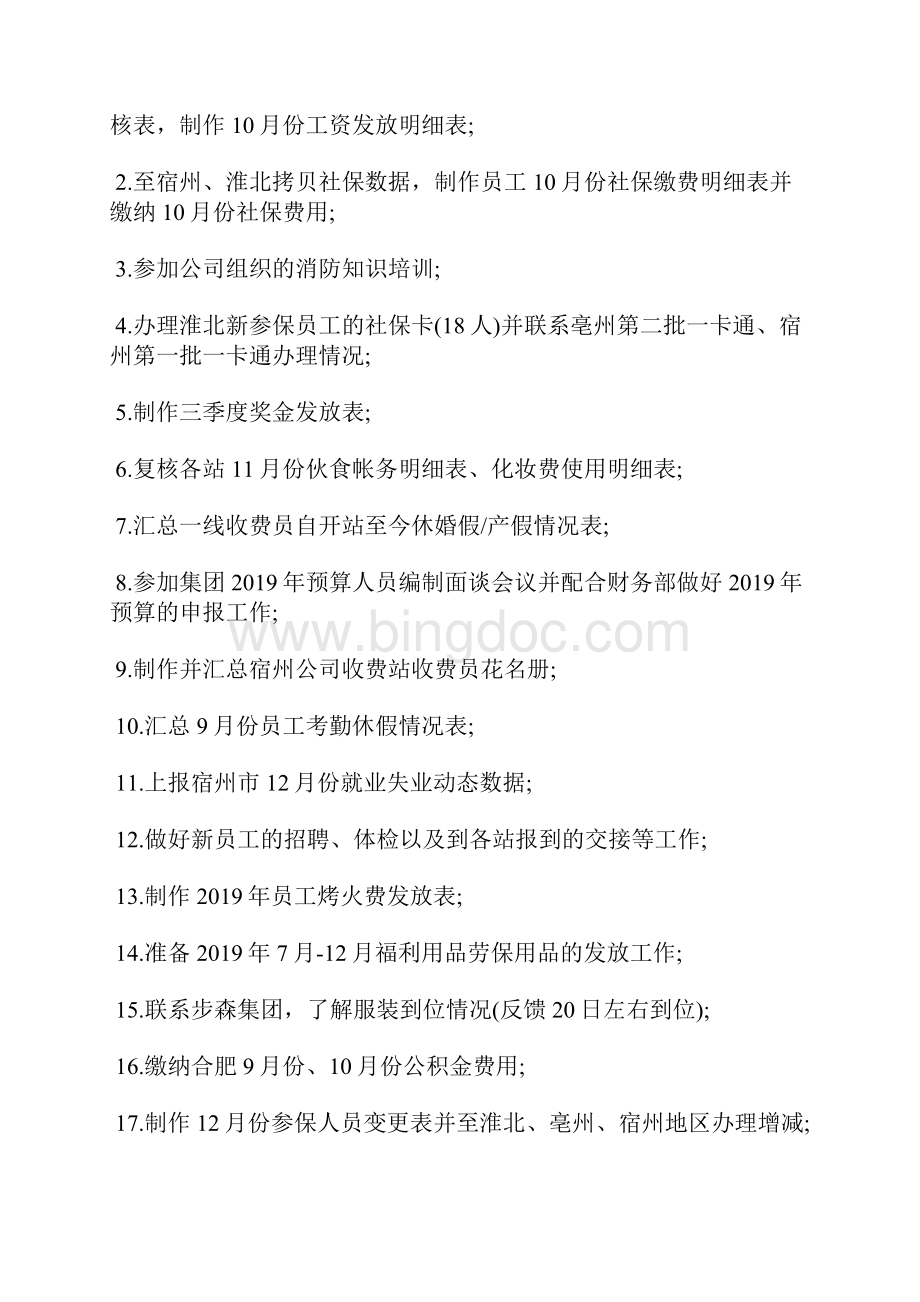 核表，制作 10 月份工资发放明细表;

2.至宿州、淮北拷贝社保数据，制作员工 10 月份社保缴费明细表并缴纳 10 月份社保费用;

3.参加公司组织的消防知识培训;

4.办理淮北新参保员工的社保卡(18 人)并联系亳州第二批一卡通、宿州第一批一卡通办理情况;

5.制作三季度奖金发放表;

6.复核各站 11 月份伙食帐务明细表、化妆费使用明细表;

7.汇总一线收费员自开站至今休婚假/产假情况表;

8.参加集团 2019 年预算人员编制面谈会议并配合财务部做好 2019 年预算的申报工作;

www.bingdoc.com

9.制作并汇总宿州公司收费站收费员花名册;

10.汇总 9 月份员工考勤休假情况表;

11.上报宿州市 12 月份就业失业动态数据;

12.做好新员工的招聘、体检以及到各站报到的交接等工作;

13.制作 2019 年员工烤火费发放表;

14.准备 2019 年 7 月-12 月福利用品劳保用品的发放工作;

15.联系步森集团，了解服装到位情况(反馈 20 日左右到位);

16.缴纳合肥 9 月份、10 月份公积金费用;

17.制作 12 月份参保人员变更表并至淮北、亳州、宿州地区办理增减;